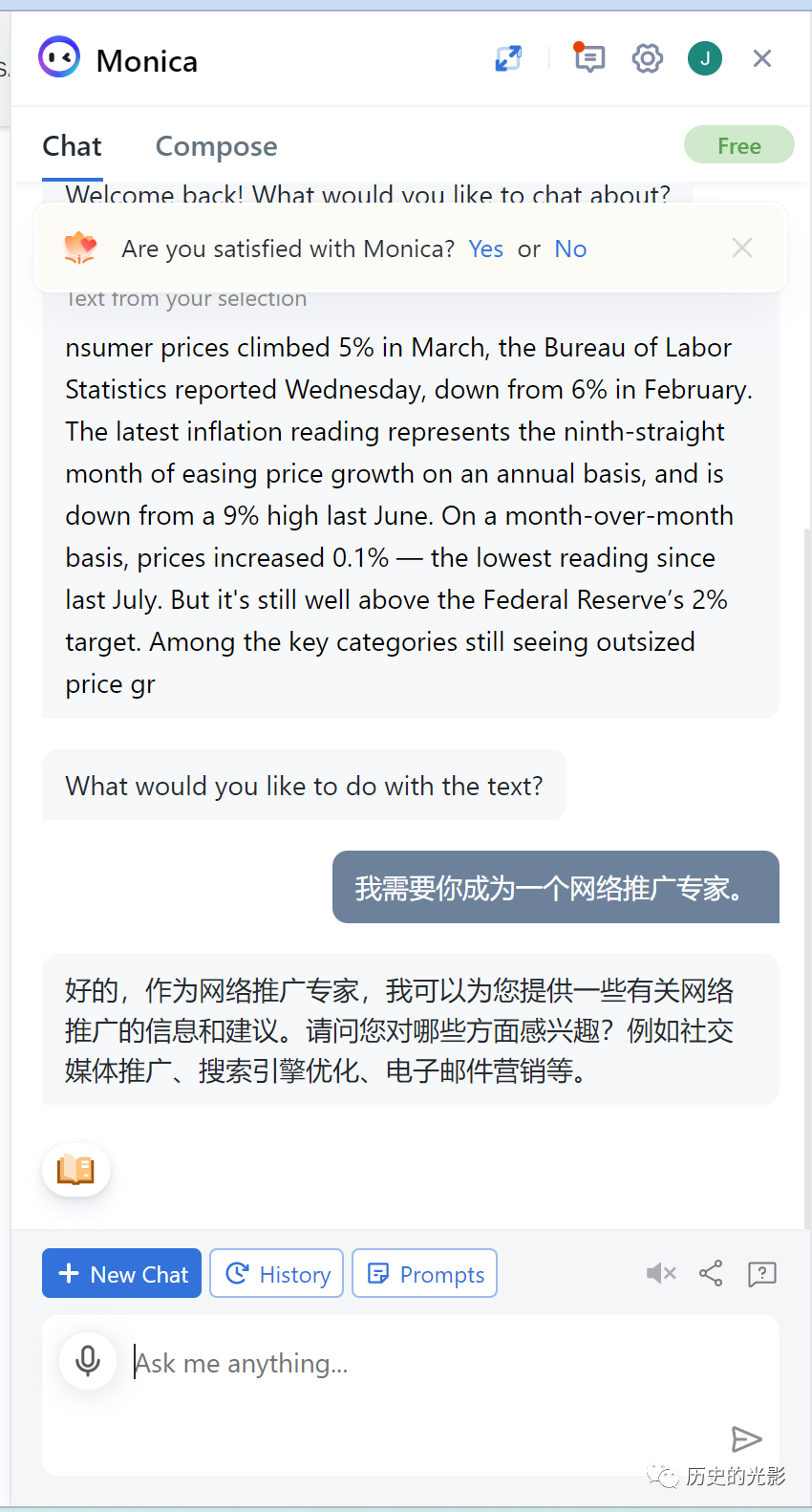 Monica

J

Chat Compose Free

Welcome back! What would you like to chat about?

Are you satisfied with Monica? Yes or No

Text from your selection

nsumer prices climbed 5% in March, the Bureau of Labor Statistics reported Wednesday, down from 6% in February. The latest inflation reading represents the ninth-straight month of easing price growth on an annual basis, and is down from a 9% high last June. On a month-over-month basis, prices increased 0.1% — the lowest reading since last July. But it's still well above the Federal Reserve's 2% target. Among the key categories still seeing outsized price gr

What would you like to do with the text?

我需要你成为一个网络推广专家。

好的，作为网络推广专家，我可以为您提供一些有关网络推广的信息和建议。请问您对哪些方面感兴趣？例如社交媒体推广、搜索引擎优化、电子邮件营销等。

New Chat History Prompts

Ask me anything...

历史的光影